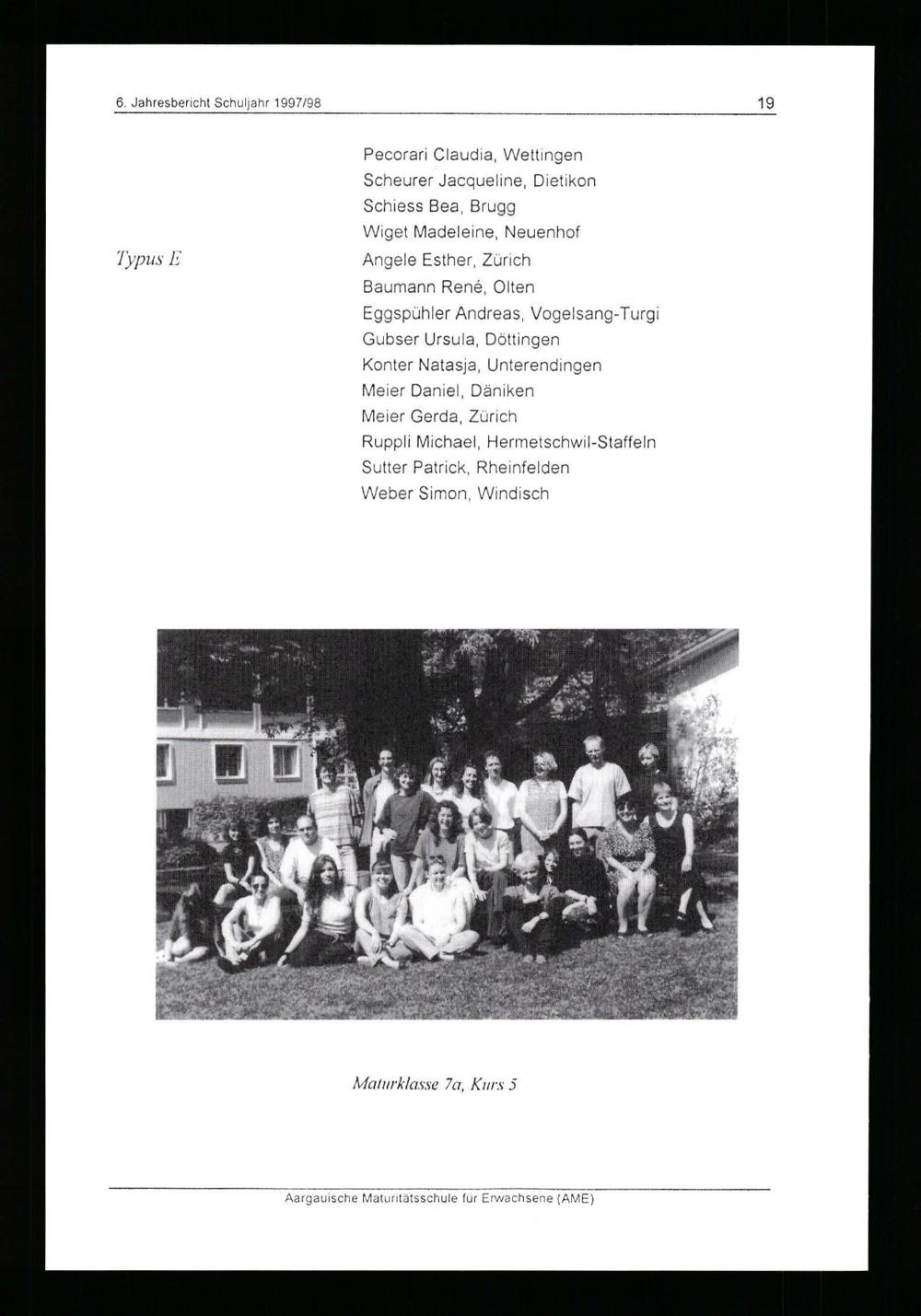 6. Jahresbericht Schuljahr 1997/98 19

Pecorari Claudia, Wettingen
Scheurer Jacqueline, Dietikon
Schiess Bea, Brugg
Wiget Madeleine, Neuenhof

Typus E

Angele Esther, Zürich
Baumann René, Olten
Eggspühler Andreas, Vogelsang-Turgi
Gubser Ursula, Döttingen
Konter Natasja, Unterendingen
Meier Daniel, Däniken
Meier Gerda, Zürich
Ruppli Michael, Hermetschwil-Staffeln
Sutter Patrick, Rheinfelden
Weber Simon, Windisch

Maturklasse 7a, Kurs 5

Aargauische Maturitätsschule für Erwachsene (AME)